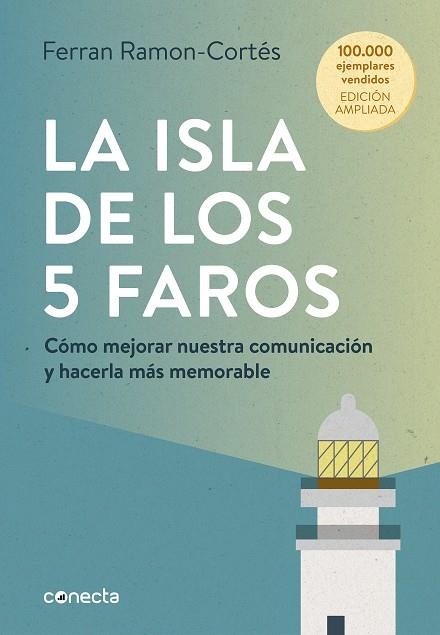 Ferran Ramon-Cortés

100.000 ejemplares vendidos
EDICIÓN AMPLIADA

LA ISLA DE LOS 5 FAROS

Cómo mejorar nuestra comunicación y hacerla más memorable

conecta